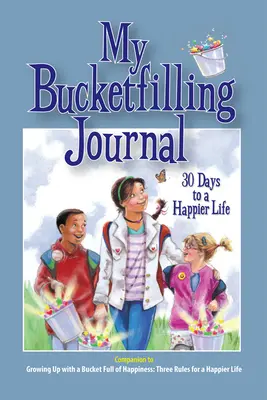 My Bucketfilling Journal

30 Days to a Happier Life

Companion to
Growing Up with a Bucket Full of Happiness: Three Rules for a Happier Life